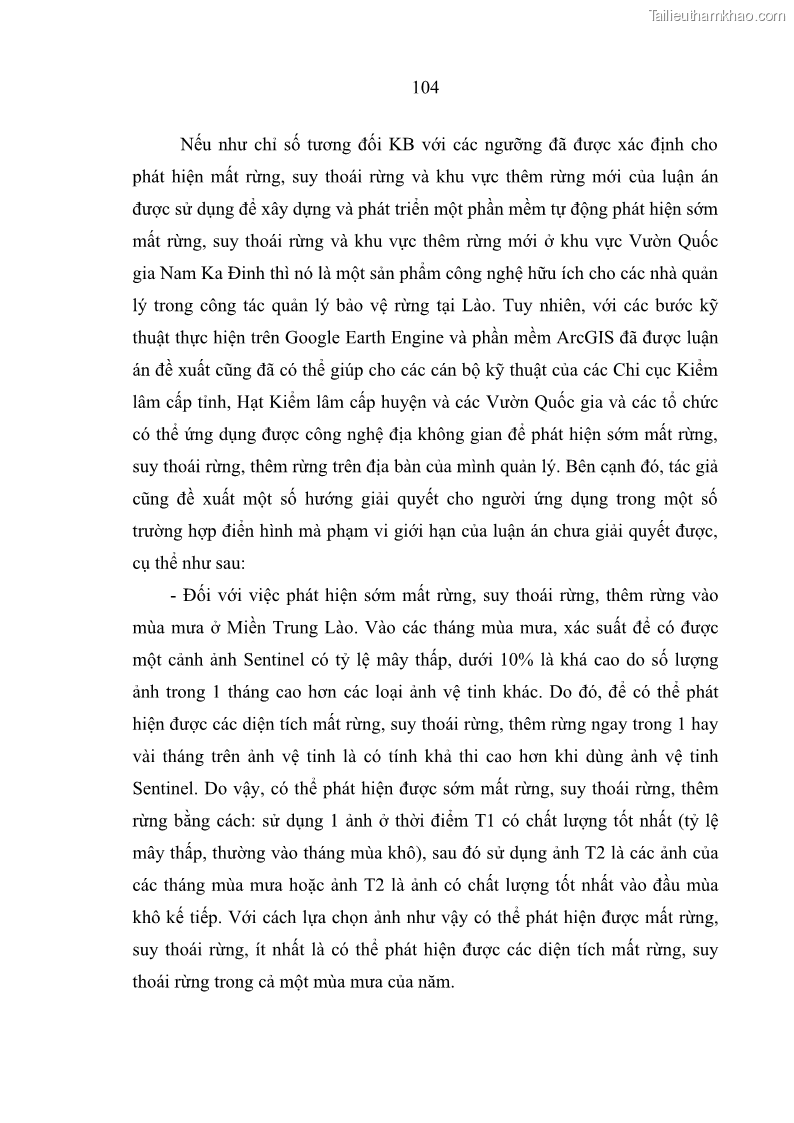 Tailieuthamkhao.com

104

Nếu như chỉ số tương đối KB với các ngưỡng đã được xác định cho phát hiện mất rừng, suy thoái rừng và khu vực thêm rừng mới của luận án được sử dụng để xây dựng và phát triển một phần mềm tự động phát hiện sớm mất rừng, suy thoái rừng và khu vực thêm rừng mới ở khu vực Vườn Quốc gia Nam Ka Đinh thì nó là một sản phẩm công nghệ hữu ích cho các nhà quản lý trong công tác quản lý bảo vệ rừng tại Lào. Tuy nhiên, với các bước kỹ thuật thực hiện trên Google Earth Engine và phần mềm ArcGIS đã được luận án đề xuất cũng đã có thể giúp cho các cán bộ kỹ thuật của các Chi cục Kiểm lâm cấp tỉnh, Hạt Kiểm lâm cấp huyện và các Vườn Quốc gia và các tổ chức có thể ứng dụng được công nghệ địa không gian để phát hiện sớm mất rừng, suy thoái rừng, thêm rừng trên địa bàn của mình quản lý. Bên cạnh đó, tác giả cũng đề xuất một số hướng giải quyết cho người ứng dụng trong một số trường hợp điển hình mà phạm vi giới hạn của luận án chưa giải quyết được, cụ thể như sau:

- Đối với việc phát hiện sớm mất rừng, suy thoái rừng, thêm rừng vào mùa mưa ở Miền Trung Lào. Vào các tháng mùa mưa, xác suất để có được một cảnh ảnh Sentinel có tỷ lệ mây thấp, dưới 10% là khá cao do số lượng ảnh trong 1 tháng cao hơn các loại ảnh vệ tinh khác. Do đó, để có thể phát hiện được các diện tích mất rừng, suy thoái rừng, thêm rừng ngay trong 1 hay vài tháng trên ảnh vệ tinh là có tính khả thi cao hơn khi dùng ảnh vệ tinh Sentinel. Do vậy, có thể phát hiện được sớm mất rừng, suy thoái rừng, thêm rừng bằng cách: sử dụng 1 ảnh ở thời điểm T1 có chất lượng tốt nhất (tỷ lệ mây thấp, thường vào tháng mùa khô), sau đó sử dụng ảnh T2 là các ảnh của các tháng mùa mưa hoặc ảnh T2 là ảnh có chất lượng tốt nhất vào đầu mùa khô kế tiếp. Với cách lựa chọn ảnh như vậy có thể phát hiện được mất rừng, suy thoái rừng, ít nhất là có thể phát hiện được các diện tích mất rừng, suy thoái rừng trong cả một mùa mưa của năm.